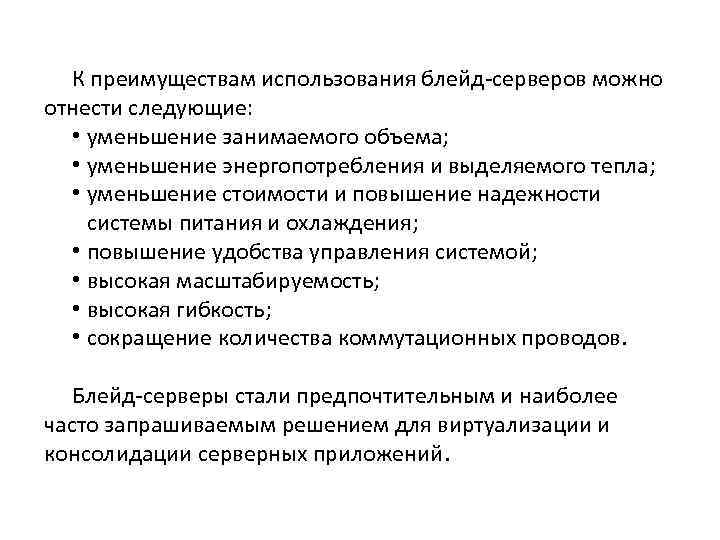 К преимуществам использования блейд-серверов можно отнести следующие:

• уменьшение занимаемого объема;
• уменьшение энергопотребления и выделяемого тепла;
• уменьшение стоимости и повышение надежности системы питания и охлаждения;
• повышение удобства управления системой;
• высокая масштабируемость;
• высокая гибкость;
• сокращение количества коммутационных проводов.

Блейд-серверы стали предпочтительным и наиболее часто запрашиваемым решением для виртуализации и консолидации серверных приложений.